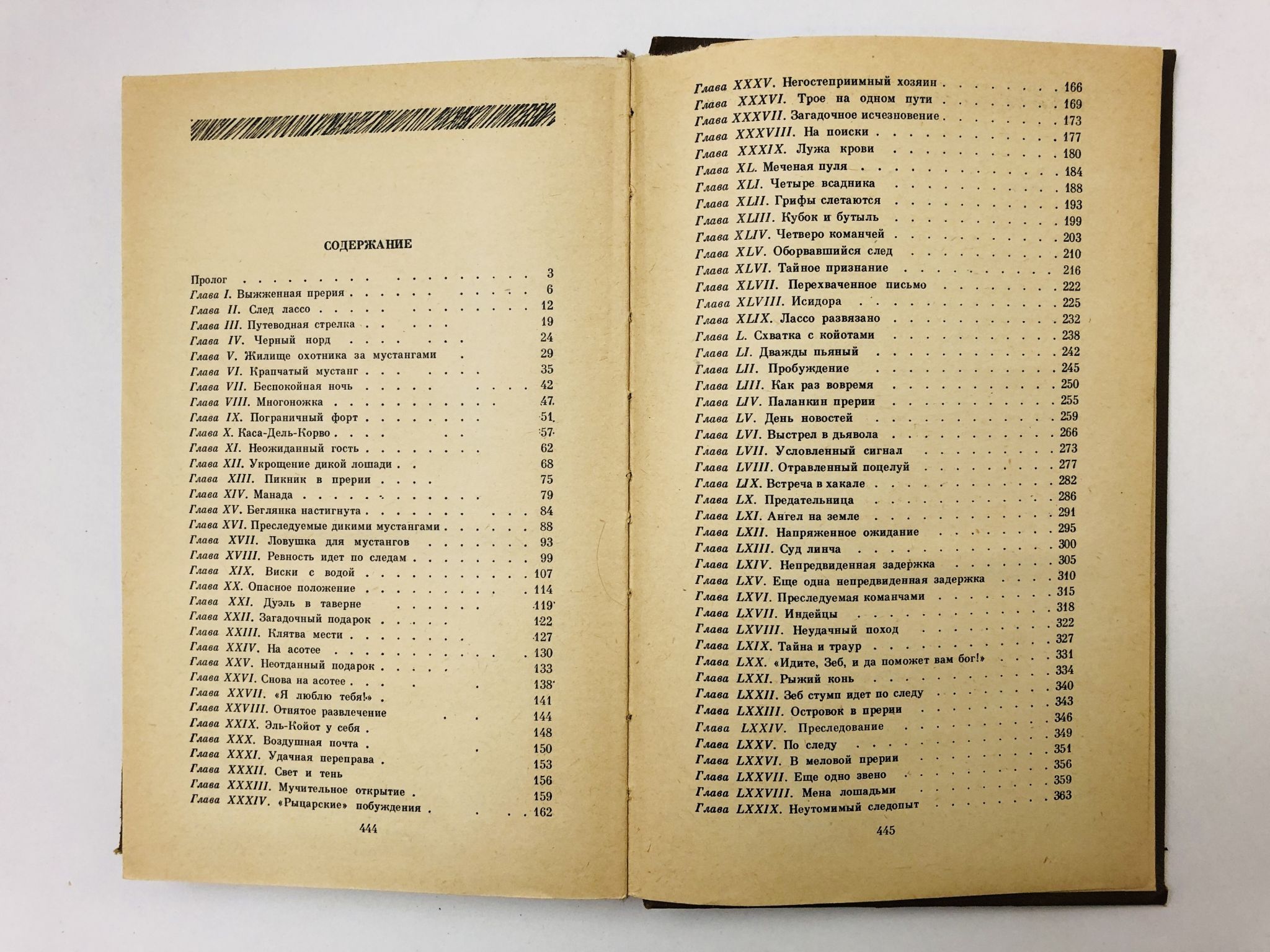 СОДЕРЖАНИЕ

Пролог 3
Глава I. Выжженная прерия 6
Глава II. След лассо 12
Глава III. Путеводная стрелка 19
Глава IV. Черный норд 24
Глава V. Жилище охотника за мустангами 29
Глава VI. Крапчатый мустанг 35
Глава VII. Беспокойная ночь 42
Глава VIII. Многоножка 47
Глава IX. Пограничный форт 51
Глава X. Каса-Дель-Корво 57
Глава XI. Неожиданный гость 62
Глава XII. Укрощение дикой лошади 68
Глава XIII. Пикник в прерии 75
Глава XIV. Манада 79
Глава XV. Беглянка настигнута 84
Глава XVI. Преследуемые дикими мустангами 88
Глава XVII. Ловушка для мустангов 93
Глава XVIII. Ревность идет по следам 99
Глава XIX. Виски с водой 107
Глава XX. Опасное положение 114
Глава XXI. Дуэль в таверне 119
Глава XXII. Загадочный подарок 122
Глава XXIII. Клятва мести 127
Глава XXIV. На асотее 130
Глава XXV. Неотданный подарок 133
Глава XXVI. Снова на асотее 138
Глава XXVII. «Я люблю тебя!» 141
Глава XXVIII. Отнятое развлечение 144
Глава XXIX. Эль-Койот у себя 148
Глава XXX. Воздушная почта 150
Глава XXXI. Удачная переправа 153
Глава XXXII. Свет и тень 156
Глава XXXIII. Мучительное открытие 159
Глава XXXIV. «Рыцарские» побуждения 162

444

Глава XXXV. Негостеприимный хозяин 166
Глава XXXVI. Трое на одном пути 169
Глава XXXVII. Загадочное исчезновение 173
Глава XXXVIII. На поиски 177
Глава XXXIX. Лужа крови 180
Глава XL. Меченая пуля 184
Глава XLI. Четыре всадника 188
Глава XLII. Грифы слетаются 193
Глава XLIII. Кубок и бутыль 199
Глава XLIV. Четверо команчей 203
Глава XLV. Оборвавшийся след 210
Глава XLVI. Тайное признание 216
Глава XLVII. Перехваченное письмо 222
Глава XLVIII. Исидора 225
Глава XLIX. Лассо развязано 232
Глава L. Схватка с койотами 238
Глава LI. Дважды пьяный 242
Глава LII. Пробуждение 245
Глава LIII. Как раз вовремя 250
Глава LIV. Паланкин прерии 255
Глава LV. День новостей 259
Глава LVI. Выстрел в дьявола 266
Глава LVII. Условленный сигнал 273
Глава LVIII. Отравленный поцелуй 277
Глава LIX. Встреча в хакале 282
Глава LX. Предательница 286
Глава LXI. Ангел на земле 291
Глава LXII. Напряженное ожидание 295
Глава LXIII. Суд линча 300
Глава LXIV. Непредвиденная задержка 305
Глава LXV. Еще одна непредвиденная задержка 310
Глава LXVI. Преследуемая команчами 315
Глава LXVII. Индейцы 318
Глава LXVIII. Неудачный поход 322
Глава LXIX. Тайна и траур 327
Глава LXX. «Идите, Зеб, и да поможет вам бог!» 331
Глава LXXI. Рыжий конь 334
Глава LXXII. Зеб стумп идет по следу 340
Глава LXXIII. Островок в прерии 343
Глава LXXIV. Преследование 346
Глава LXXV. По следу 349
Глава LXXVI. В меловой прерии 351
Глава LXXVII. Еще одно звено 356
Глава LXXVIII. Мена лошадьми 359
Глава LXXIX. Неутомимый следопыт 363

445